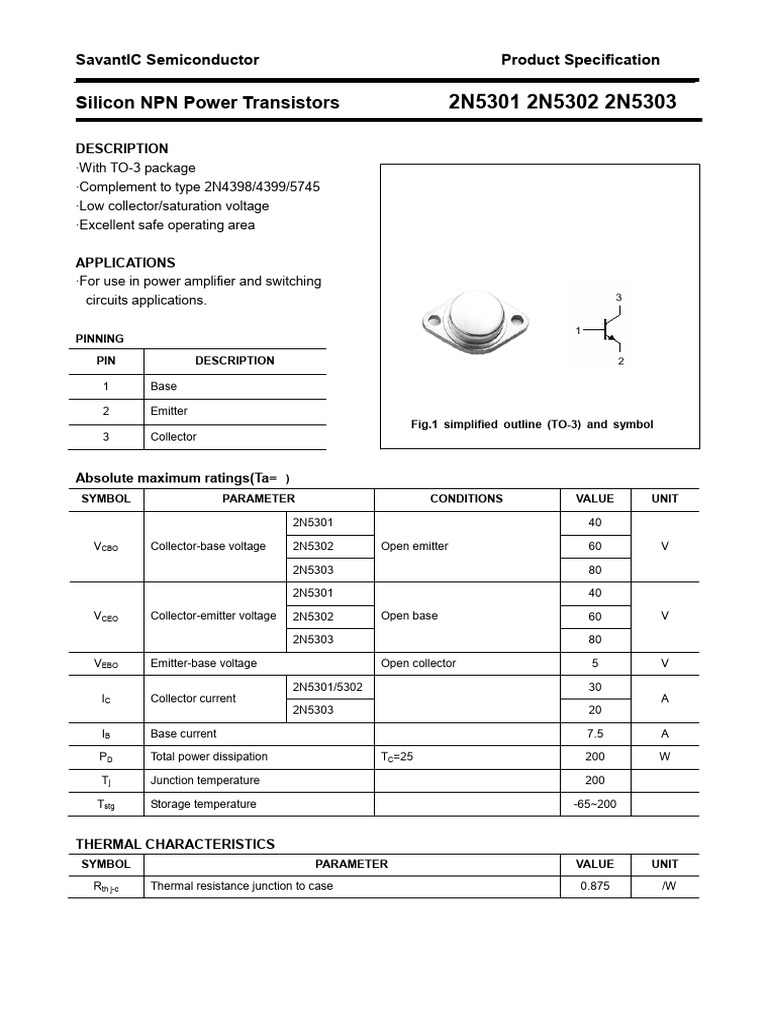 SavantIC Semiconductor Product Specification

Silicon NPN Power Transistors 2N5301 2N5302 2N5303

DESCRIPTION
·With TO-3 package
·Complement to type 2N4398/4399/5745
·Low collector/saturation voltage
·Excellent safe operating area

APPLICATIONS
·For use in power amplifier and switching circuits applications.

PINNING

| PIN | DESCRIPTION |
|---|---|
| 1 | Base |
| 2 | Emitter |
| 3 | Collector |

3
1
2

Fig.1 simplified outline (TO-3) and symbol

Absolute maximum ratings(Ta= )

| SYMBOL | PARAMETER | | CONDITIONS | VALUE | UNIT |
|---|---|---|---|---|---|
| $V_{CBO}$ | Collector-base voltage | 2N5301 | Open emitter | 40 | V |
| | | 2N5302 | | 60 | |
| | | 2N5303 | | 80 | |
| $V_{CEO}$ | Collector-emitter voltage | 2N5301 | Open base | 40 | V |
| | | 2N5302 | | 60 | |
| | | 2N5303 | | 80 | |
| $V_{EBO}$ | Emitter-base voltage | | Open collector | 5 | V |
| $I_C$ | Collector current | 2N5301/5302 | | 30 | A |
| | | 2N5303 | | 20 | |
| $I_B$ | Base current | | | 7.5 | A |
| $P_D$ | Total power dissipation | | $T_C$=25 | 200 | W |
| $T_j$ | Junction temperature | | | 200 | |
| $T_{stg}$ | Storage temperature | | | -65~200 | |

THERMAL CHARACTERISTICS

| SYMBOL | PARAMETER | VALUE | UNIT |
|---|---|---|---|
| $R_{th\ j-c}$ | Thermal resistance junction to case | 0.875 | /W |